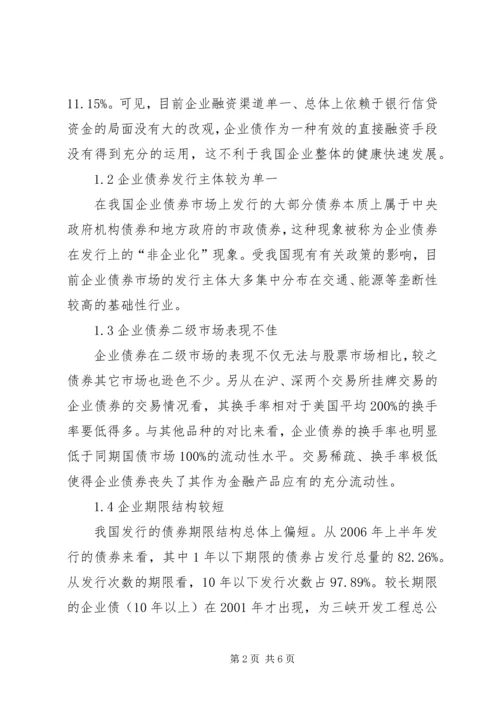 11.15%。可见，目前企业融资渠道单一、总体上依赖于银行信贷资金的局面没有大的改观，企业债作为一种有效的直接融资手段没有得到充分的运用，这不利于我国企业整体的健康快速发展。

1.2 企业债券发行主体较为单一

在我国企业债券市场上发行的大部分债券本质上属于中央政府机构债券和地方政府的市政债券，这种现象被称为企业债券在发行上的“非企业化”现象。受我国现有有关政策的影响，目前企业债券市场的发行主体大多集中分布在交通、能源等垄断性较高的基础性行业。

1.3 企业债券二级市场表现不佳

企业债券在二级市场的表现不仅无法与股票市场相比，较之债券其它市场也逊色不少。另从在沪、深两个交易所挂牌交易的企业债券的交易情况看，其换手率相对于美国平均 200%的换手率要低得多。与其他品种的对比来看，企业债券的换手率也明显低于同期国债市场 100%的流动性水平。交易稀疏、换手率极低使得企业债券丧失了其作为金融产品应有的充分流动性。

1.4 企业期限结构较短

我国发行的债券期限结构总体上偏短。从 2006 年上半年发行的债券来看，其中 1 年以下期限的债券占发行总量的 82.26%。从发行次数的期限看，10 年以下发行次数占 97.89%。较长期限的企业债（10 年以上）在 2001 年才出现，为三峡开发工程总公

第 2 页 共 6 页